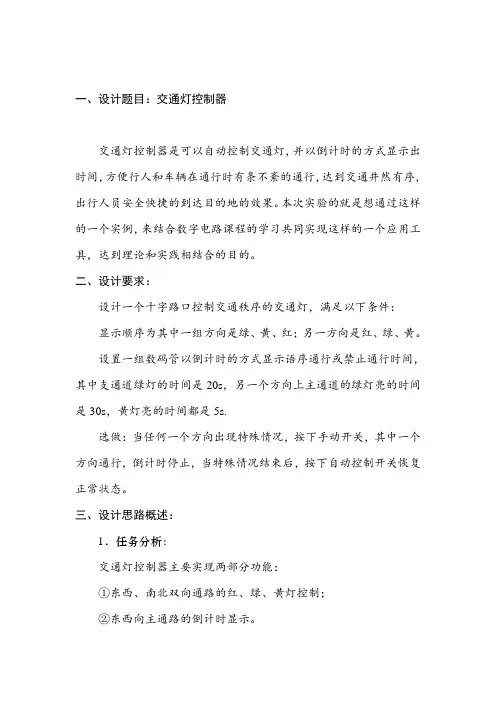 一、设计题目：交通灯控制器

交通灯控制器是可以自动控制交通灯，并以倒计时的方式显示出时间，方便行人和车辆在通行时有条不紊的通行，达到交通井然有序，出行人员安全快捷的到达目的地的效果。本次实验的就是想通过这样的一个实例，来结合数字电路课程的学习共同实现这样的一个应用工具，达到理论和实践相结合的目的。

二、设计要求：

设计一个十字路口控制交通秩序的交通灯，满足以下条件：

显示顺序为其中一组方向是绿、黄、红；另一方向是红、绿、黄。

设置一组数码管以倒计时的方式显示语序通行或禁止通行时间，其中支通道绿灯的时间是 20s，另一个方向上主通道的绿灯亮的时间是 30s，黄灯亮的时间都是 5s.

选做：当任何一个方向出现特殊情况，按下手动开关，其中一个方向通行，倒计时停止，当特殊情况结束后，按下自动控制开关恢复正常状态。

三、设计思路概述：

1．任务分析：

交通灯控制器主要实现两部分功能：

①东西、南北双向通路的红、绿、黄灯控制；

②东西向主通路的倒计时显示。